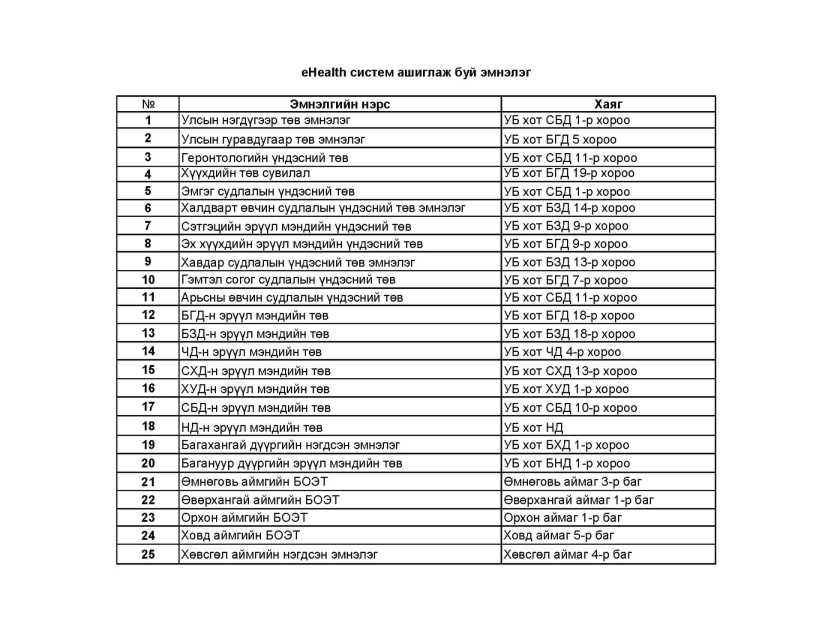 eHealth систем ашиглаж буй эмнэлэг

| № | Эмнэлгийн нэрс | Хаяг |
|---|---|---|
| 1 | Улсын нэгдүгээр төв эмнэлэг | УБ хот СБД 1-р хороо |
| 2 | Улсын гуравдугаар төв эмнэлэг | УБ хот БГД 5 хороо |
| 3 | Геронтологийн үндэсний төв | УБ хот СБД 11-р хороо |
| 4 | Хүүхдийн төв сувилал | УБ хот БГД 19-р хороо |
| 5 | Эмгэг судлалын үндэсний төв | УБ хот СБД 1-р хороо |
| 6 | Халдварт өвчин судлалын үндэсний төв эмнэлэг | УБ хот БЗД 14-р хороо |
| 7 | Сэтгэцийн эрүүл мэндийн үндэсний төв | УБ хот БЗД 9-р хороо |
| 8 | Эх хүүхдийн эрүүл мэндийн үндэсний төв | УБ хот БГД 9-р хороо |
| 9 | Хавдар судлалын үндэсний төв эмнэлэг | УБ хот БЗД 13-р хороо |
| 10 | Гэмтэл согог судлалын үндэсний төв | УБ хот БГД 7-р хороо |
| 11 | Арьсны өвчин судлалын үндэсний төв | УБ хот СБД 11-р хороо |
| 12 | БГД-н эрүүл мэндийн төв | УБ хот БГД 18-р хороо |
| 13 | БЗД-н эрүүл мэндийн төв | УБ хот БЗД 18-р хороо |
| 14 | ЧД-н эрүүл мэндийн төв | УБ хот ЧД 4-р хороо |
| 15 | СХД-н эрүүл мэндийн төв | УБ хот СХД 13-р хороо |
| 16 | ХУД-н эрүүл мэндийн төв | УБ хот ХУД 1-р хороо |
| 17 | СБД-н эрүүл мэндийн төв | УБ хот СБД 10-р хороо |
| 18 | НД-н эрүүл мэндийн төв | УБ хот НД |
| 19 | Багахангай дүүргийн нэгдсэн эмнэлэг | УБ хот БХД 1-р хороо |
| 20 | Багануур дүүргийн эрүүл мэндийн төв | УБ хот БНД 1-р хороо |
| 21 | Өмнөговь аймгийн БОЭТ | Өмнөговь аймаг 3-р баг |
| 22 | Өвөрхангай аймгийн БОЭТ | Өвөрхангай аймаг 1-р баг |
| 23 | Орхон аймгийн БОЭТ | Орхон аймаг 1-р баг |
| 24 | Ховд аймгийн БОЭТ | Ховд аймаг 5-р баг |
| 25 | Хөвсгөл аймгийн нэгдсэн эмнэлэг | Хөвсгөл аймаг 4-р баг |